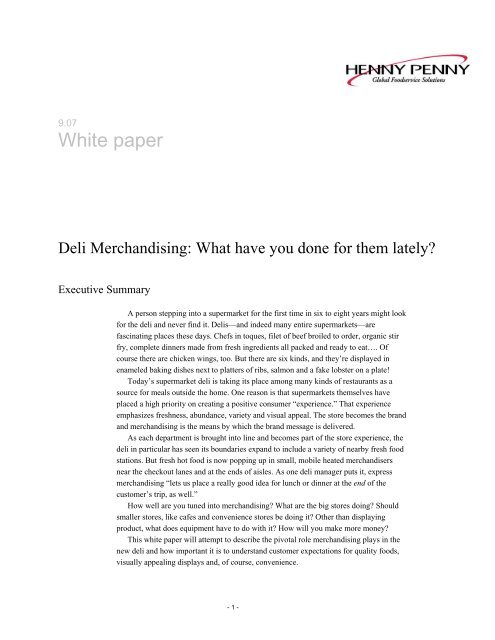 HENNY PENNY
Global Foodservice Solutions

9.07
White paper

Deli Merchandising: What have you done for them lately?

Executive Summary

A person stepping into a supermarket for the first time in six to eight years might look for the deli and never find it. Delis—and indeed many entire supermarkets—are fascinating places these days. Chefs in toques, filet of beef broiled to order, organic stir fry, complete dinners made from fresh ingredients all packed and ready to eat…. Of course there are chicken wings, too. But there are six kinds, and they're displayed in enameled baking dishes next to platters of ribs, salmon and a fake lobster on a plate!

Today's supermarket deli is taking its place among many kinds of restaurants as a source for meals outside the home. One reason is that supermarkets themselves have placed a high priority on creating a positive consumer "experience." That experience emphasizes freshness, abundance, variety and visual appeal. The store becomes the brand and merchandising is the means by which the brand message is delivered.

As each department is brought into line and becomes part of the store experience, the deli in particular has seen its boundaries expand to include a variety of nearby fresh food stations. But fresh hot food is now popping up in small, mobile heated merchandisers near the checkout lanes and at the ends of aisles. As one deli manager puts it, express merchandising "lets us place a really good idea for lunch or dinner at the end of the customer's trip, as well."

How well are you tuned into merchandising? What are the big stores doing? Should smaller stores, like cafes and convenience stores be doing it? Other than displaying product, what does equipment have to do with it? How will you make more money?

This white paper will attempt to describe the pivotal role merchandising plays in the new deli and how important it is to understand customer expectations for quality foods, visually appealing displays and, of course, convenience.

- 1 -